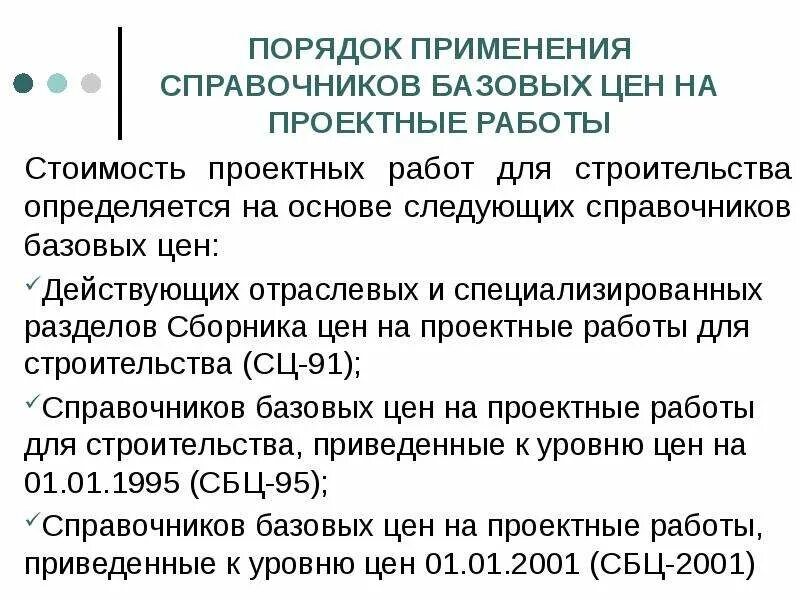 ПОРЯДОК ПРИМЕНЕНИЯ СПРАВОЧНИКОВ БАЗОВЫХ ЦЕН НА ПРОЕКТНЫЕ РАБОТЫ

Стоимость проектных работ для строительства определяется на основе следующих справочников базовых цен:

✓Действующих отраслевых и специализированных разделов Сборника цен на проектные работы для строительства (СЦ-91);

✓Справочников базовых цен на проектные работы для строительства, приведенные к уровню цен на 01.01.1995 (СБЦ-95);

✓Справочников базовых цен на проектные работы, приведенные к уровню цен 01.01.2001 (СБЦ-2001)